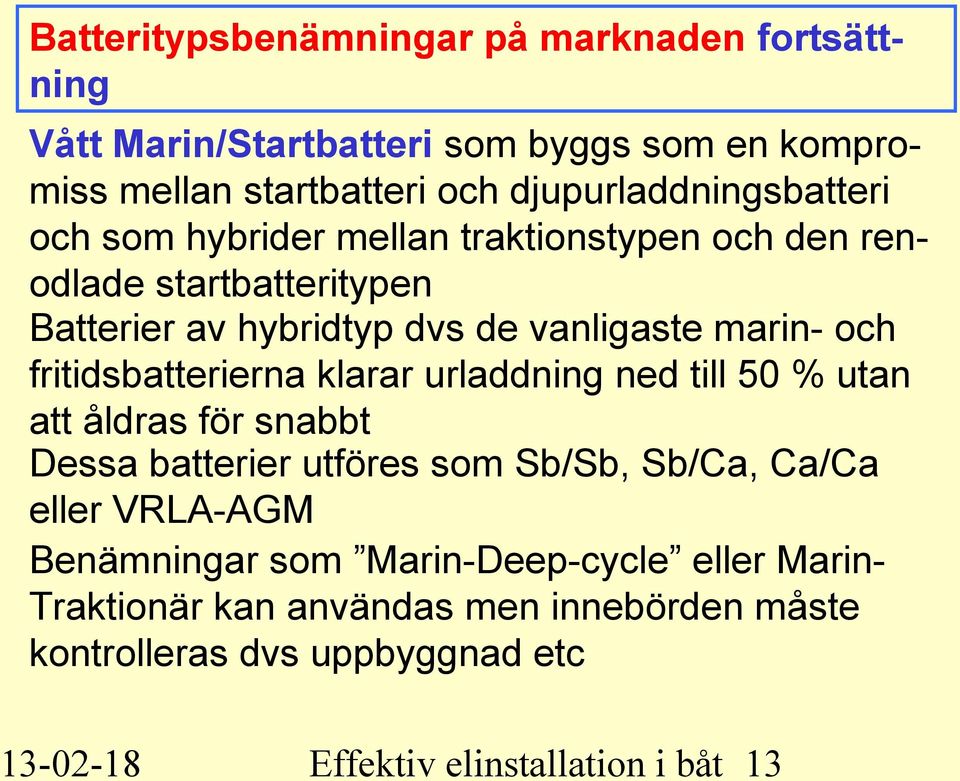 Batteritypsbenämningar på marknaden fortsättning

Vått Marin/Startbatteri som byggs som en kompromiss mellan startbatteri och djupurladdningsbatteri och som hybrider mellan traktionstypen och den renodlade startbatteritypen

Batterier av hybridtyp dvs de vanligaste marin- och fritidsbatterierna klarar urladdning ned till 50 % utan att åldras för snabbt

Dessa batterier utföres som Sb/Sb, Sb/Ca, Ca/Ca eller VRLA-AGM

Benämningar som ”Marin-Deep-cycle” eller Marin-Traktionär kan användas men innebörden måste kontrolleras dvs uppbyggnad etc

13-02-18 Effektiv elinstallation i båt 13